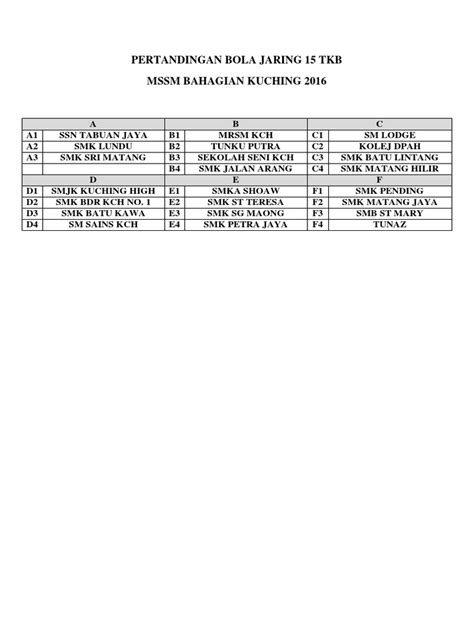 PERTANDINGAN BOLA JARING 15 TKB

MSSM BAHAGIAN KUCHING 2016

| A | | B | | C | |
|---|---|---|---|---|---|
| A1 | SSN TABUAN JAYA | B1 | MRSM KCH | C1 | SM LODGE |
| A2 | SMK LUNDU | B2 | TUNKU PUTRA | C2 | KOLEJ DPAH |
| A3 | SMK SRI MATANG | B3 | SEKOLAH SENI KCH | C3 | SMK BATU LINTANG |
| | | B4 | SMK JALAN ARANG | C4 | SMK MATANG HILIR |
| D | | E | | F | |
| D1 | SMJK KUCHING HIGH | E1 | SMKA SHOAW | F1 | SMK PENDING |
| D2 | SMK BDR KCH NO. 1 | E2 | SMK ST TERESA | F2 | SMK MATANG JAYA |
| D3 | SMK BATU KAWA | E3 | SMK SG MAONG | F3 | SMB ST MARY |
| D4 | SM SAINS KCH | E4 | SMK PETRA JAYA | F4 | TUNAZ |